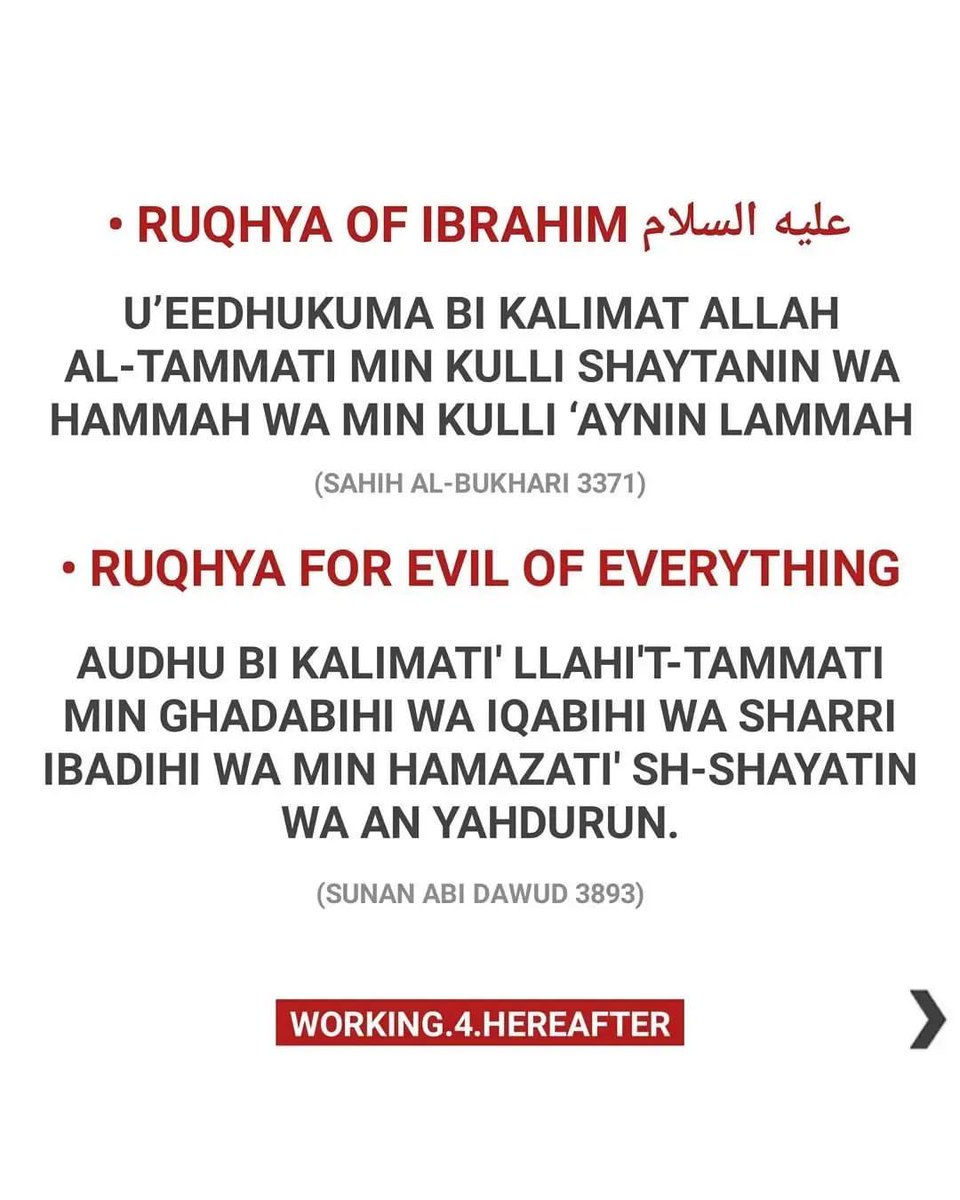 • RUQHYA OF IBRAHIM عليه السلام

U'EEDHUKUMA BI KALIMAT ALLAH AL-TAMMATI MIN KULLI SHAYTANIN WA HAMMAH WA MIN KULLI 'AYNIN LAMMAH

(SAHIH AL-BUKHARI 3371)

• RUQHYA FOR EVIL OF EVERYTHING

AUDHU BI KALIMATI' LLAHI'T-TAMMATI MIN GHADABIHI WA IQABIHI WA SHARRI IBADIHI WA MIN HAMAZATI' SH-SHAYATIN WA AN YAHDURUN.

(SUNAN ABI DAWUD 3893)

WORKING.4.HEREAFTER